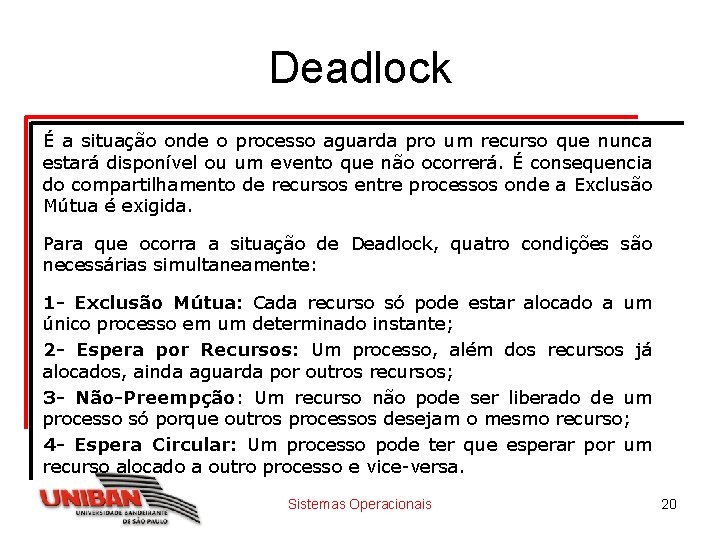 Deadlock

É a situação onde o processo aguarda pro um recurso que nunca estará disponível ou um evento que não ocorrerá. É consequencia do compartilhamento de recursos entre processos onde a Exclusão Mútua é exigida.

Para que ocorra a situação de Deadlock, quatro condições são necessárias simultaneamente:

1- Exclusão Mútua: Cada recurso só pode estar alocado a um único processo em um determinado instante;

2- Espera por Recursos: Um processo, além dos recursos já alocados, ainda aguarda por outros recursos;

3- Não-Preempção: Um recurso não pode ser liberado de um processo só porque outros processos desejam o mesmo recurso;

4- Espera Circular: Um processo pode ter que esperar por um recurso alocado a outro processo e vice-versa.

UNIBAN
UNIVERSIDADE BANDEIRANTE DE SÃO PAULO

Sistemas Operacionais

20